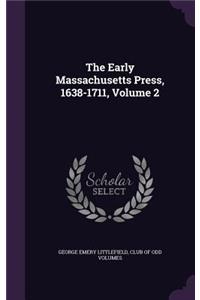 The Early Massachusetts Press, 1638-1711, Volume 2

Scholar
SELECT

GEORGE EMERY LITTLEFIELD, CLUB OF ODD VOLUMES